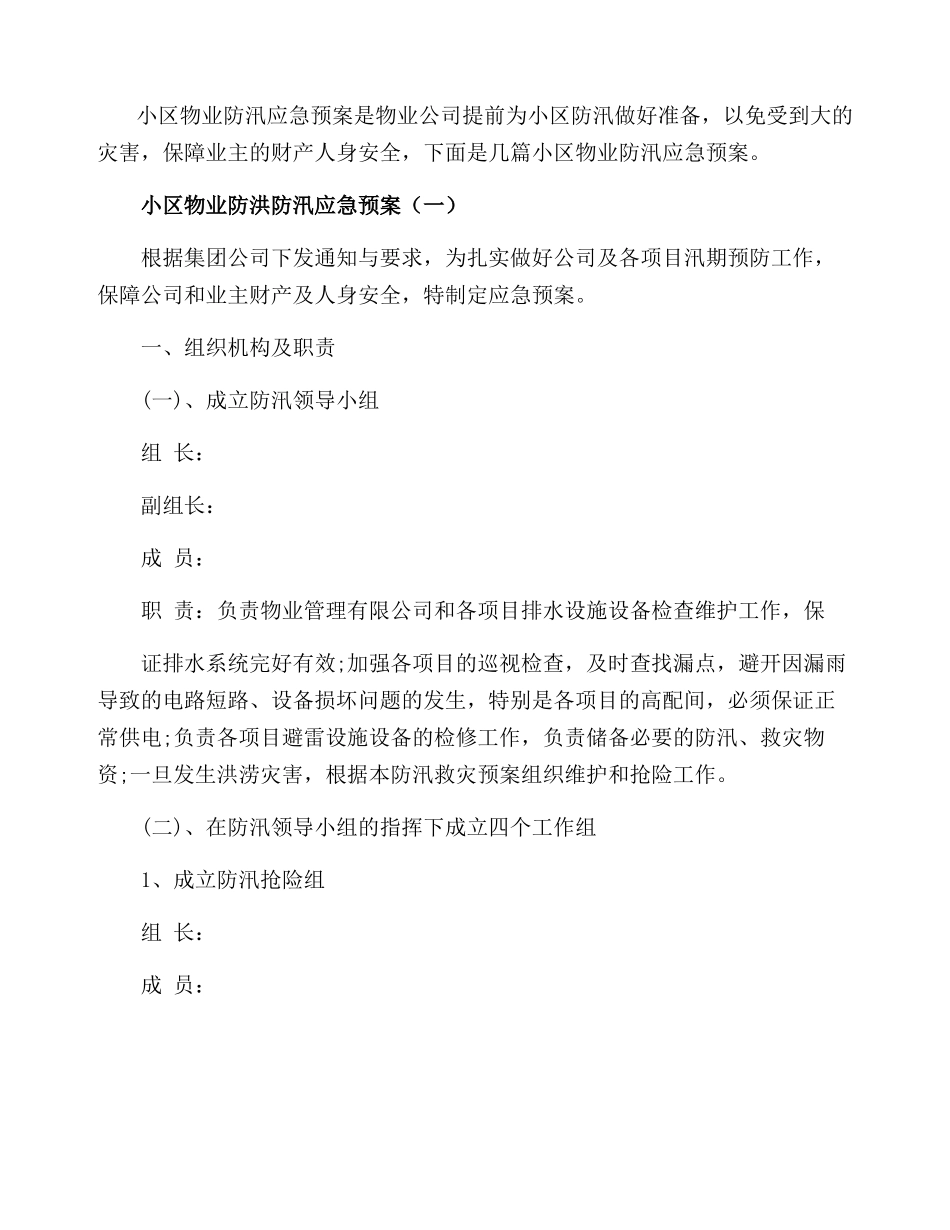 小区物业防汛应急预案是物业公司提前为小区防汛做好准备，以免受到大的灾害，保障业主的财产人身安全，下面是几篇小区物业防汛应急预案。

小区物业防洪防汛应急预案（一）

根据集团公司下发通知与要求，为扎实做好公司及各项目汛期预防工作，保障公司和业主财产及人身安全，特制定应急预案。

一、组织机构及职责

(一)、成立防汛领导小组

组 长：

副组长：

成 员：

职 责：负责物业管理有限公司和各项目排水设施设备检查维护工作，保

证排水系统完好有效;加强各项目的巡视检查，及时查找漏点，避开因漏雨导致的电路短路、设备损坏问题的发生，特别是各项目的高配间，必须保证正常供电;负责各项目避雷设施设备的检修工作，负责储备必要的防汛、救灾物资;一旦发生洪涝灾害，根据本防汛救灾预案组织维护和抢险工作。

(二)、在防汛领导小组的指挥下成立四个工作组

1、成立防汛抢险组

组 长：

成 员：